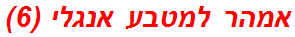 אמהר למטבע אנגלי (6)